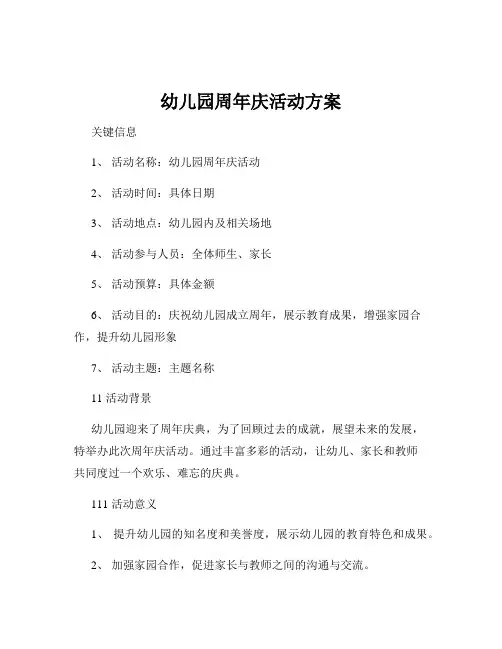 幼儿园周年庆活动方案

关键信息

1、 活动名称：幼儿园周年庆活动

2、 活动时间：具体日期

3、 活动地点：幼儿园内及相关场地

4、 活动参与人员：全体师生、家长

5、 活动预算：具体金额

6、 活动目的：庆祝幼儿园成立周年，展示教育成果，增强家园合作，提升幼儿园形象

7、 活动主题：主题名称

11 活动背景

幼儿园迎来了周年庆典，为了回顾过去的成就，展望未来的发展，特举办此次周年庆活动。通过丰富多彩的活动，让幼儿、家长和教师共同度过一个欢乐、难忘的庆典。

111 活动意义

1、 提升幼儿园的知名度和美誉度，展示幼儿园的教育特色和成果。

2、 加强家园合作，促进家长与教师之间的沟通与交流。